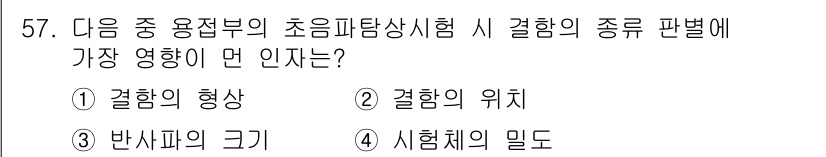 57. 다음 중 용접부의 초음파탐상시험 시 결함의 종류 판별에 가장 영향이 먼 인자는?

① 결함의 형상　② 결함의 위치

③ 반사파의 크기　④ 시험체의 밀도